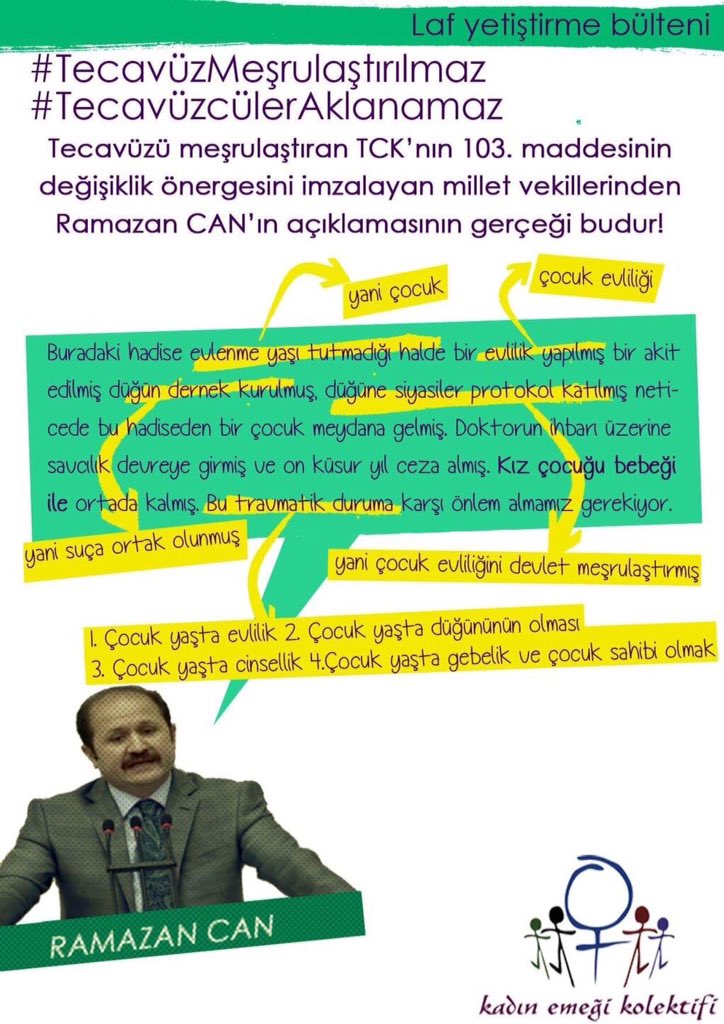 Laf yetiştirme bülteni

#TecavüzMeşrulaştırılmaz
#TecavüzcülerAklanamaz

Tecavüzü meşrulaştıran TCK'nın 103. maddesinin değişiklik önergesini imzalayan millet vekillerinden Ramazan CAN'ın açıklamasının gerçeği budur!

yani çocuk

çocuk evliliği

Buradaki hadise evlenme yaşı tutmadığı halde bir evlilik yapılmış bir akit edilmiş düğün dernek kurulmuş, düğüne siyasiler protokol katılmış neticede bu hadiseden bir çocuk meydana gelmiş. Doktorun ihbarı üzerine savcılık devreye girmiş ve on küsur yıl ceza almış. Kız çocuğu bebeği ile ortada kalmış. Bu travmatik duruma karşı önlem almamız gerekiyor.

yani suça ortak olunmuş

yani çocuk evliliğini devlet meşrulaştırmış

1. Çocuk yaşta evlilik 2. Çocuk yaşta düğününün olması
3. Çocuk yaşta cinsellik 4.Çocuk yaşta gebelik ve çocuk sahibi olmak

RAMAZAN CAN

kadın emeği kolektifi